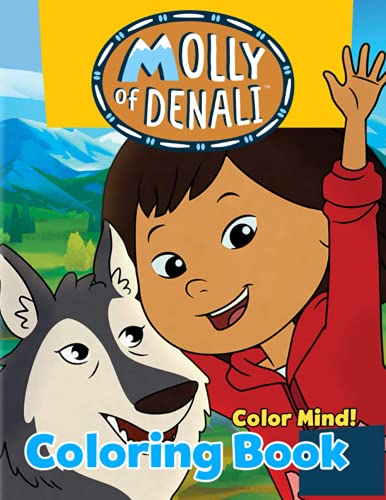 MOLLY of DENALI™

Color Mind!

Coloring Book